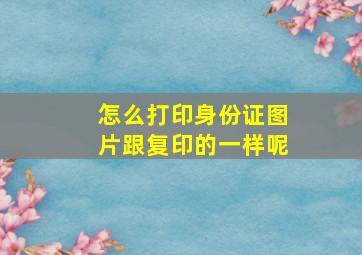 怎么打印身份证图片跟复印的一样呢